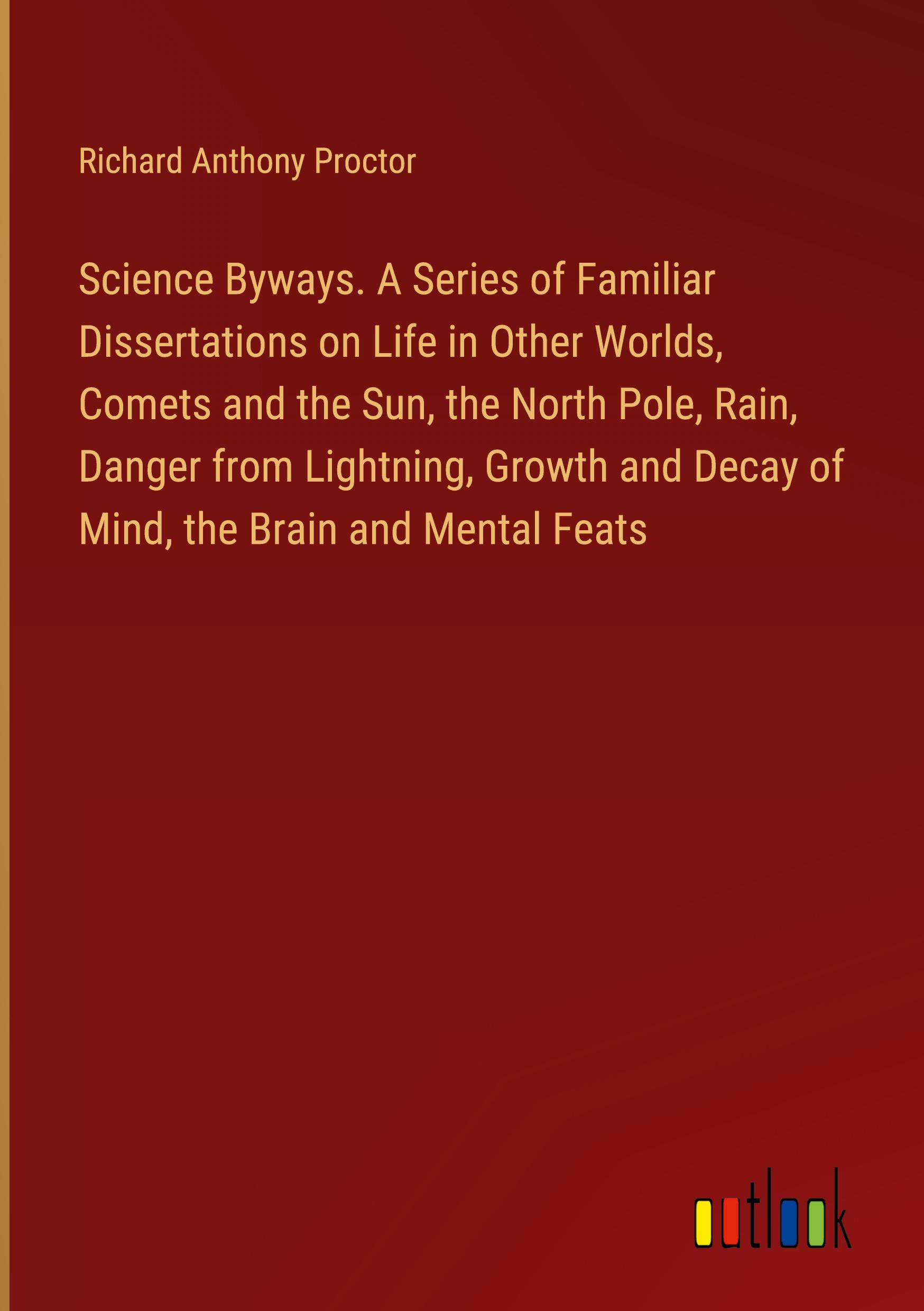 Richard Anthony Proctor

Science Byways. A Series of Familiar Dissertations on Life in Other Worlds, Comets and the Sun, the North Pole, Rain, Danger from Lightning, Growth and Decay of Mind, the Brain and Mental Feats

outlook